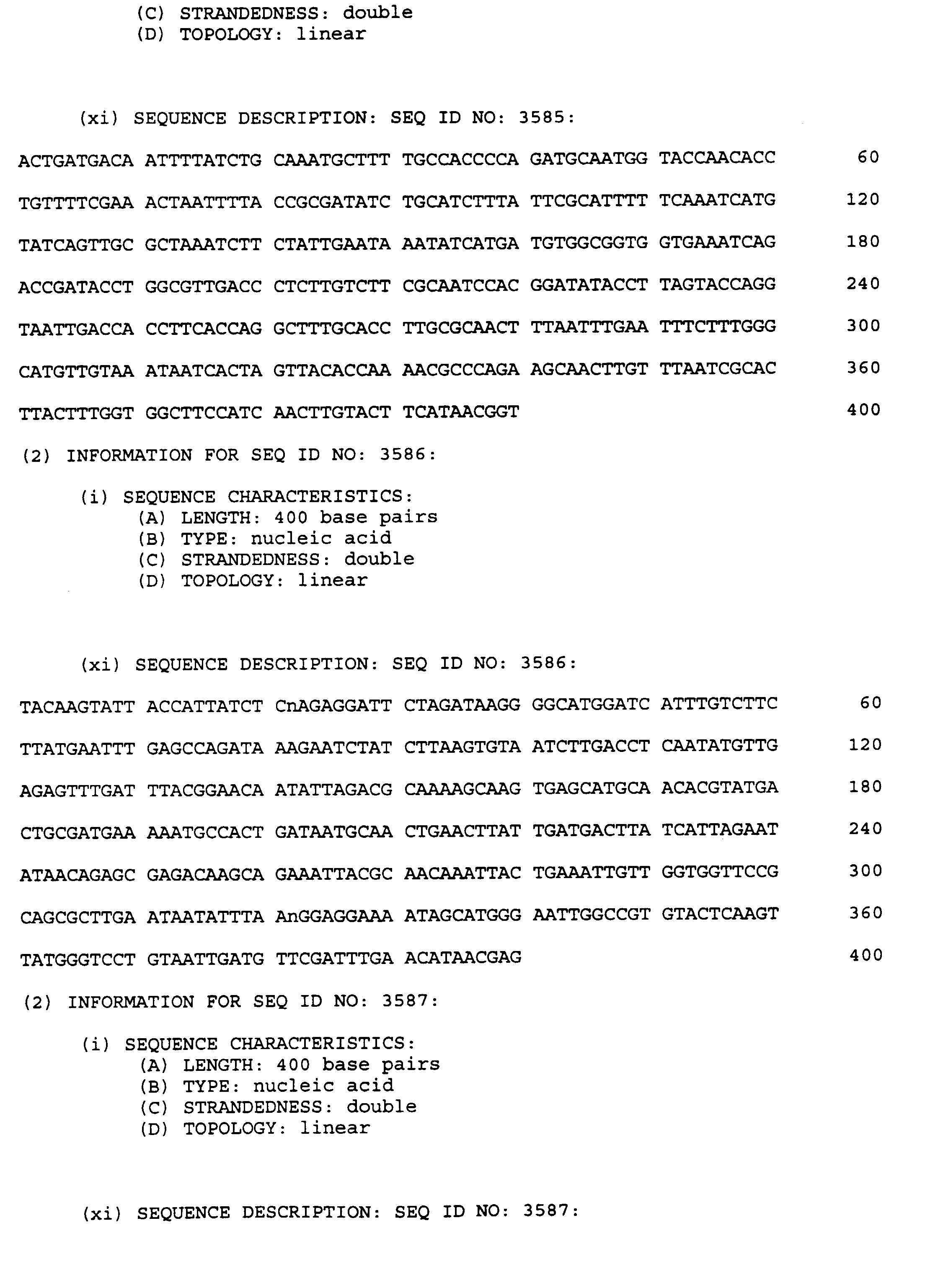 (C) STRANDEDNESS: double
(D) TOPOLOGY: linear

(xi) SEQUENCE DESCRIPTION: SEQ ID NO: 3585:

ACTGATGACA ATTTTATCTG CAAATGCTTT TGCCACCCCA GATGCAATGG TACCAACACC 60

TGTTTTCGAA ACTAATTTTA CCGCGATATC TGCATCTTTA TTCGCATTTT TCAAATCATG 120

TATCAGTTGC GCTAAATCTT CTATTGAATA AATATCATGA TGTGGCGGTG GTGAAATCAG 180

ACCGATACCT GGCGTTGACC CTCTTGTCTT CGCAATCCAC GGATATACCT TAGTACCAGG 240

TAATTGACCA CCTTCACCAG GCTTTGCACC TTGCGCAACT TTAATTTGAA TTTCTTTGGG 300

CATGTTGTAA ATAATCACTA GTTACACCAA AACGCCCAGA AGCAACTTGT TTAATCGCAC 360

TTACTTTGGT GGCTTCCATC AACTTGTACT TCATAACGGT 400

(2) INFORMATION FOR SEQ ID NO: 3586:

(i) SEQUENCE CHARACTERISTICS:
(A) LENGTH: 400 base pairs
(B) TYPE: nucleic acid
(C) STRANDEDNESS: double
(D) TOPOLOGY: linear

(xi) SEQUENCE DESCRIPTION: SEQ ID NO: 3586:

TACAAGTATT ACCATTATCT CnAGAGGATT CTAGATAAGG GGCATGGATC ATTTGTCTTC 60

TTATGAATTT GAGCCAGATA AAGAATCTAT CTTAAGTGTA ATCTTGACCT CAATATGTTG 120

AGAGTTTGAT TTACGGAACA ATATTAGACG CAAAAGCAAG TGAGCATGCA ACACGTATGA 180

CTGCGATGAA AAATGCCACT GATAATGCAA CTGAACTTAT TGATGACTTA TCATTAGAAT 240

ATAACAGAGC GAGACAAGCA GAAATTACGC AACAAATTAC TGAAATTGTT GGTGGTTCCG 300

CAGCGCTTGA ATAATATTTA AnGGAGGAAA ATAGCATGGG AATTGGCCGT GTACTCAAGT 360

TATGGGTCCT GTAATTGATG TTCGATTTGA ACATAACGAG 400

(2) INFORMATION FOR SEQ ID NO: 3587:

(i) SEQUENCE CHARACTERISTICS:
(A) LENGTH: 400 base pairs
(B) TYPE: nucleic acid
(C) STRANDEDNESS: double
(D) TOPOLOGY: linear

(xi) SEQUENCE DESCRIPTION: SEQ ID NO: 3587: